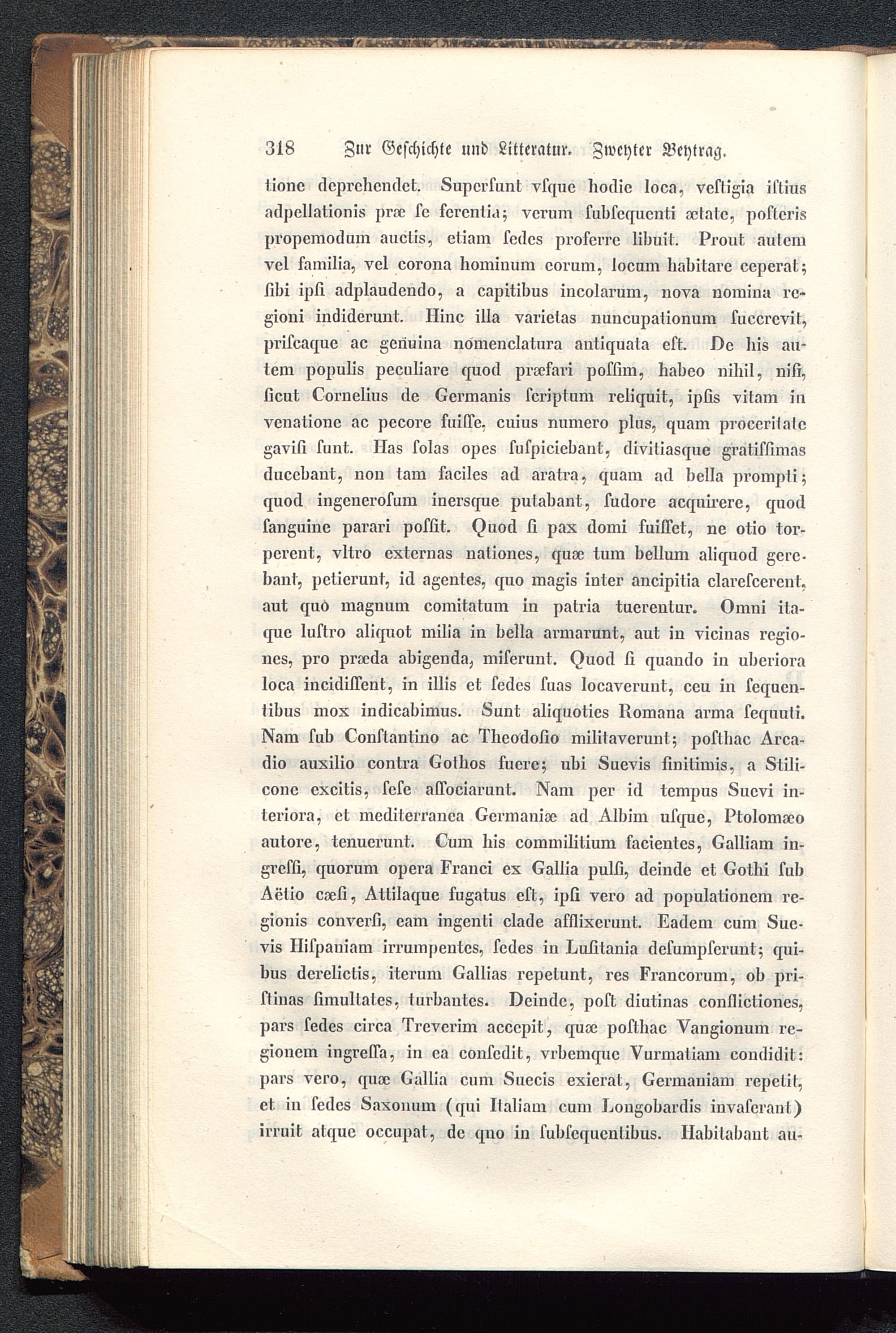 318 Zur Geschichte und Litteratur. Zweyter Beytrag.

tione deprehendet. Superſunt vſque hodie loca, veſtigia iſtius adpellationis præ ſe ferentia; verum ſubſequenti ætate, poſteris propemodum auctis, etiam ſedes proferre libuit. Prout autem vel familia, vel corona hominum eorum, locum habitare ceperat; ſibi ipſi adplaudendo, a capitibus incolarum, nova nomina regioni indiderunt. Hinc illa varietas nuncupationum ſuccrevit, priſcaque ac genuina nomenclatura antiquata eſt. De his autem populis peculiare quod præfari poſſim, habeo nihil, niſi, ſicut Cornelius de Germanis ſcriptum reliquit, ipſis vitam in venatione ac pecore fuiſſe, cuius numero plus, quam proceritate gaviſi ſunt. Has ſolas opes ſuſpiciebant, divitiasque gratiſſimas ducebant, non tam faciles ad aratra, quam ad bella prompti; quod ingeneroſum inersque putabant, ſudore acquirere, quod ſanguine parari poſſit. Quod ſi pax domi fuiſſet, ne otio torperent, vltro externas nationes, quæ tum bellum aliquod gerebant, petierunt, id agentes, quo magis inter ancipitia clareſcerent, aut quò magnum comitatum in patria tuerentur. Omni itaque luſtro aliquot milia in bella armarunt, aut in vicinas regiones, pro præda abigenda, miſerunt. Quod ſi quando in uberiora loca incidiſſent, in illis et ſedes ſuas locaverunt, ceu in ſequentibus mox indicabimus. Sunt aliquoties Romana arma ſequuti. Nam ſub Conſtantino ac Theodoſio militaverunt; poſthac Arcadio auxilio contra Gothos fuere; ubi Suevis finitimis, a Stilicone excitis, ſeſe aſſociarunt. Nam per id tempus Suevi interiora, et mediterranea Germaniæ ad Albim uſque, Ptolomæo autore, tenuerunt. Cum his commilitium facientes, Galliam ingreſſi, quorum opera Franci ex Gallia pulſi, deinde et Gothi ſub Aëtio cæſi, Attilaque fugatus eſt, ipſi vero ad populationem regionis converſi, eam ingenti clade afflixerunt. Eadem cum Suevis Hiſpaniam irrumpentes, ſedes in Luſitania deſumpſerunt; quibus derelictis, iterum Gallias repetunt, res Francorum, ob priſtinas ſimultates, turbantes. Deinde, poſt diutinas conflictiones, pars ſedes circa Treverim accepit, quæ poſthac Vangionum regionem ingreſſa, in ea conſedit, vrbemque Vurmatiam condidit: pars vero, quæ Gallia cum Suecis exierat, Germaniam repetit, et in ſedes Saxonum (qui Italiam cum Longobardis invaſerant) irruit atque occupat, de quo in ſubſequentibus. Habitabant au-